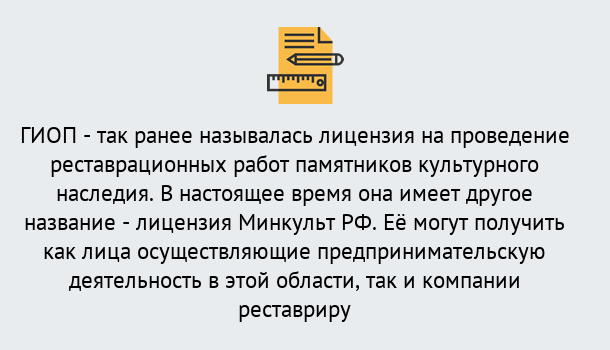 ГИОП - так ранее называлась лицензия на проведение реставрационных работ памятников культурного наследия. В настоящее время она имеет другое название - лицензия Минкульт РФ. Её могут получить как лица осуществляющие предпринимательскую деятельность в этой области, так и компании реставриру